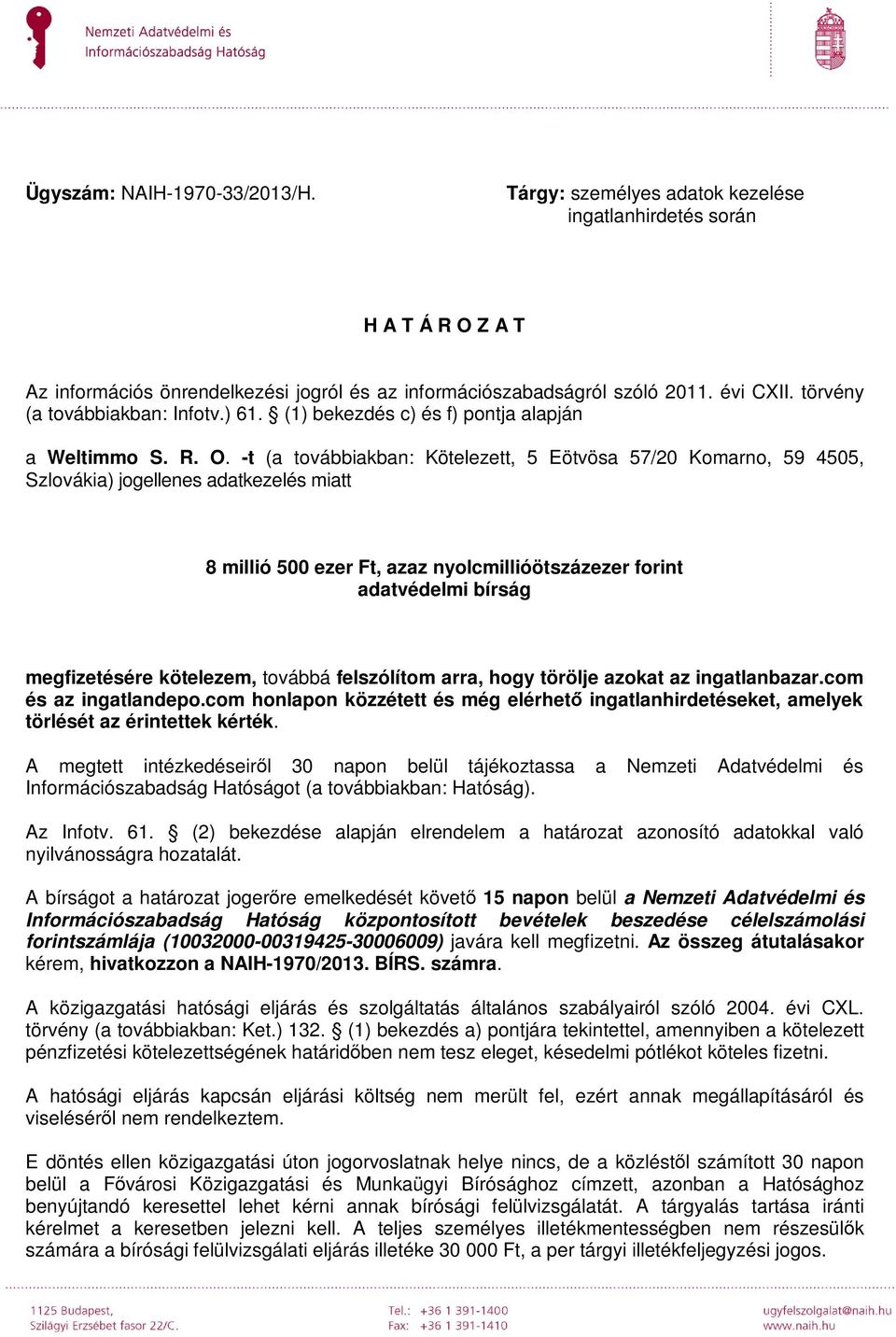 Nemzeti Adatvédelmi és Információszabadság Hatóság

Ügyszám: NAIH-1970-33/2013/H.

Tárgy: személyes adatok kezelése ingatlanhirdetés során

H A T Á R O Z A T

Az információs önrendelkezési jogról és az információszabadságról szóló 2011. évi CXII. törvény (a továbbiakban: Infotv.) 61. § (1) bekezdés c) és f) pontja alapján

a Weltimmo S. R. O. -t (a továbbiakban: Kötelezett, 5 Eötvösa 57/20 Komarno, 59 4505, Szlovákia) jogellenes adatkezelés miatt

8 millió 500 ezer Ft, azaz nyolcmillióötszázezer forint adatvédelmi bírság

megfizetésére kötelezem, továbbá felszólítom arra, hogy törölje azokat az ingatlanbazar.com és az ingatlandepo.com honlapon közzétett és még elérhető ingatlanhirdetéseket, amelyek törlését az érintettek kérték.

A megtett intézkedéseiről 30 napon belül tájékoztassa a Nemzeti Adatvédelmi és Információszabadság Hatóságot (a továbbiakban: Hatóság).

Az Infotv. 61. § (2) bekezdése alapján elrendelem a határozat azonosító adatokkal való nyilvánosságra hozatalát.

A bírságot a határozat jogerőre emelkedését követő 15 napon belül a Nemzeti Adatvédelmi és Információszabadság Hatóság központosított bevételek beszedése célelszámolási forintszámlája (10032000-00319425-30006009) javára kell megfizetni. Az összeg átutalásakor kérem, hivatkozzon a NAIH-1970/2013. BÍRS. számra.

A közigazgatási hatósági eljárás és szolgáltatás általános szabályairól szóló 2004. évi CXL. törvény (a továbbiakban: Ket.) 132. § (1) bekezdés a) pontjára tekintettel, amennyiben a kötelezett pénzfizetési kötelezettségének határidőben nem tesz eleget, késedelmi pótlékot köteles fizetni.

A hatósági eljárás kapcsán eljárási költség nem merült fel, ezért annak megállapításáról és viseléséről nem rendelkeztem.

E döntés ellen közigazgatási úton jogorvoslatnak helye nincs, de a közléstől számított 30 napon belül a Fővárosi Közigazgatási és Munkaügyi Bírósághoz címzett, azonban a Hatósághoz benyújtandó keresettel lehet kérni annak bírósági felülvizsgálatát. A tárgyalás tartása iránti kérelmet a keresetben jelezni kell. A teljes személyes illetékmentességben nem részesülők számára a bírósági felülvizsgálati eljárás illetéke 30 000 Ft, a per tárgyi illetékfeljegyzési jogos.

1125 Budapest,
Szilágyi Erzsébet fasor 22/C.

Tel.: +36 1 391-1400
Fax: +36 1 391-1410

ugyfelszolgalat@naih.hu
www.naih.hu